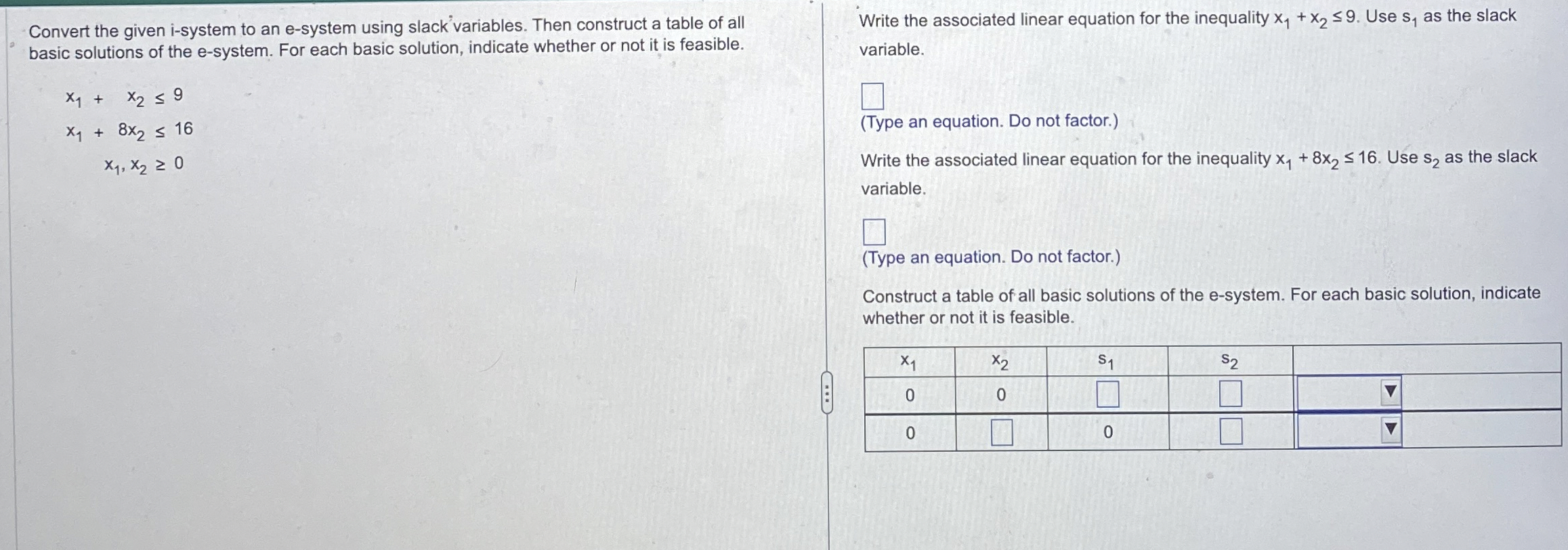 Convert the given i-system to an e-system using slack variables. Then construct a table of all basic solutions of the e-system. For each basic solution, indicate whether or not it is feasible.

$x_1 + x_2 \le 9$
$x_1 + 8x_2 \le 16$
$x_1, x_2 \ge 0$

Write the associated linear equation for the inequality $x_1 + x_2 \le 9$. Use $s_1$ as the slack variable.

☐

(Type an equation. Do not factor.)

Write the associated linear equation for the inequality $x_1 + 8x_2 \le 16$. Use $s_2$ as the slack variable.

☐

(Type an equation. Do not factor.)

Construct a table of all basic solutions of the e-system. For each basic solution, indicate whether or not it is feasible.

| $x_1$ | $x_2$ | $s_1$ | $s_2$ | |
|---|---|---|---|---|
| 0 | 0 | ☐ | ☐ | ▼ |
| 0 | ☐ | 0 | ☐ | ▼ |